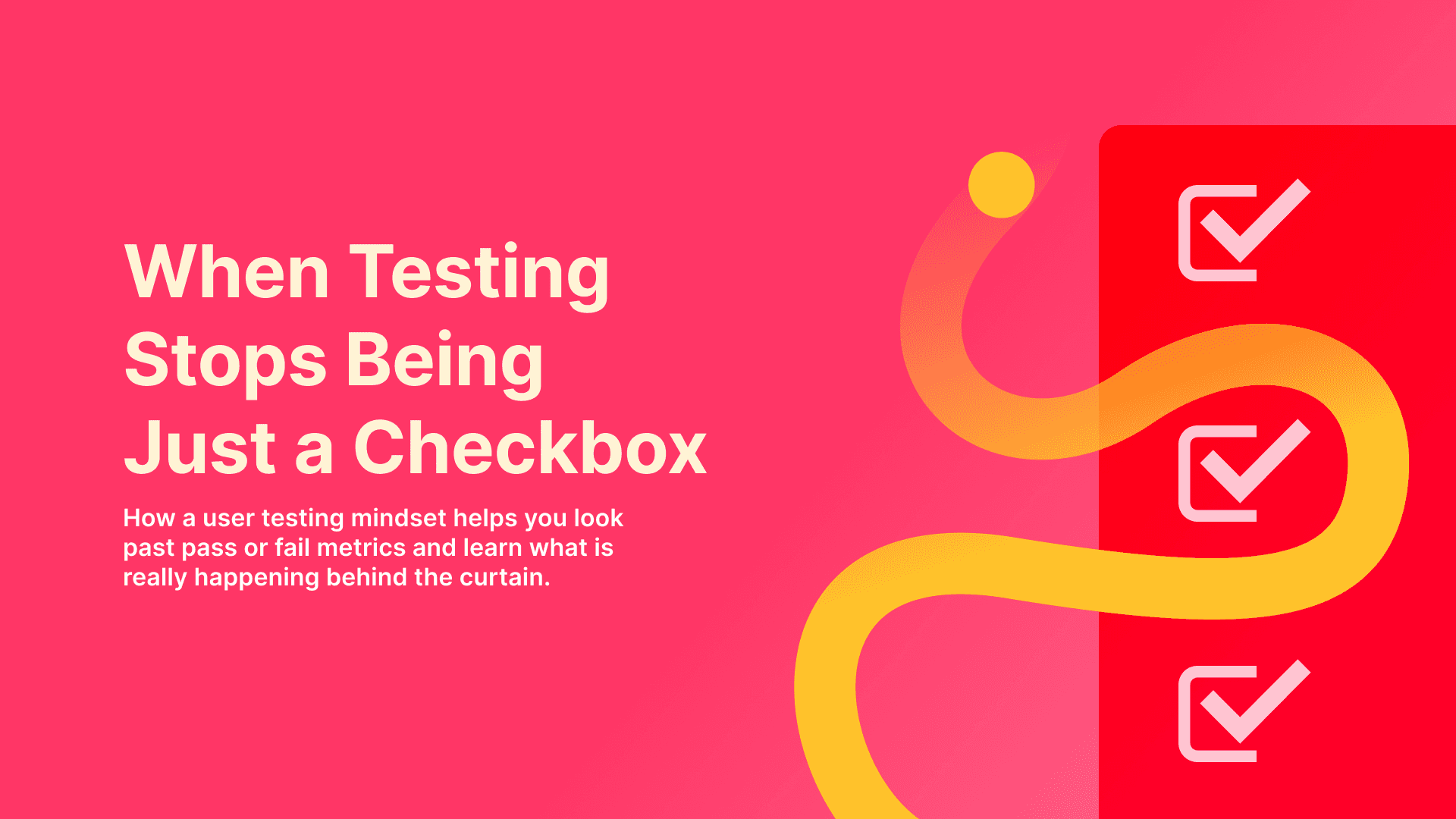 When Testing Stops Being Just a Checkbox

How a user testing mindset helps you look past pass or fail metrics and learn what is really happening behind the curtain.